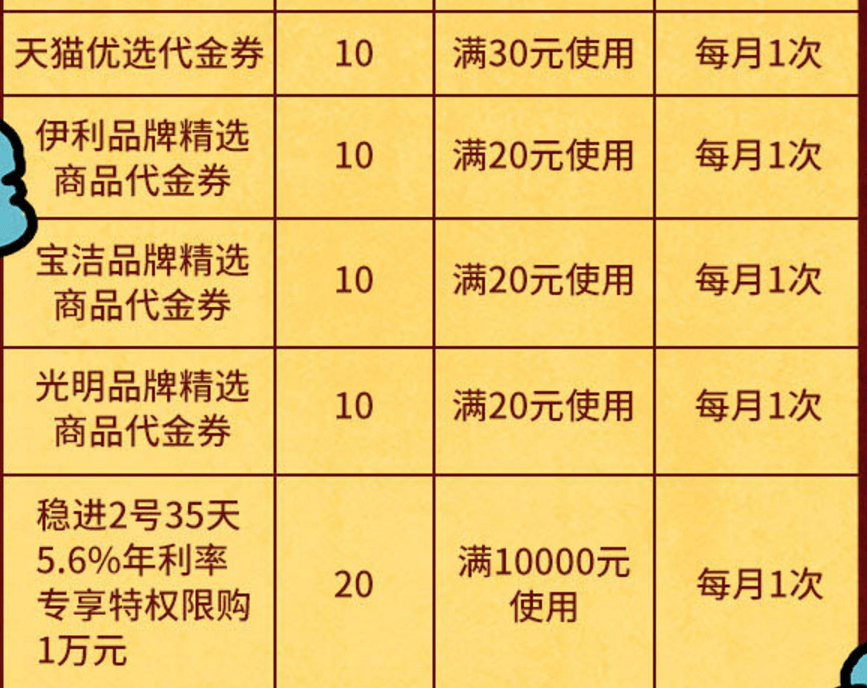 | | | | |
|---|---|---|---|
| 天猫优选代金券 | 10 | 满30元使用 | 每月1次 |
| 伊利品牌精选商品代金券 | 10 | 满20元使用 | 每月1次 |
| 宝洁品牌精选商品代金券 | 10 | 满20元使用 | 每月1次 |
| 光明品牌精选商品代金券 | 10 | 满20元使用 | 每月1次 |
| 稳进2号35天5.6%年利率专享特权限购1万元 | 20 | 满10000元使用 | 每月1次 |